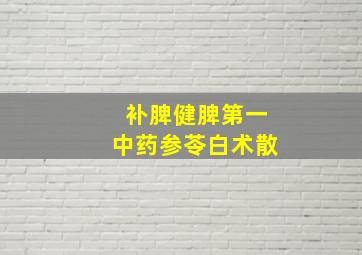 补脾健脾第一
中药参苓白术散